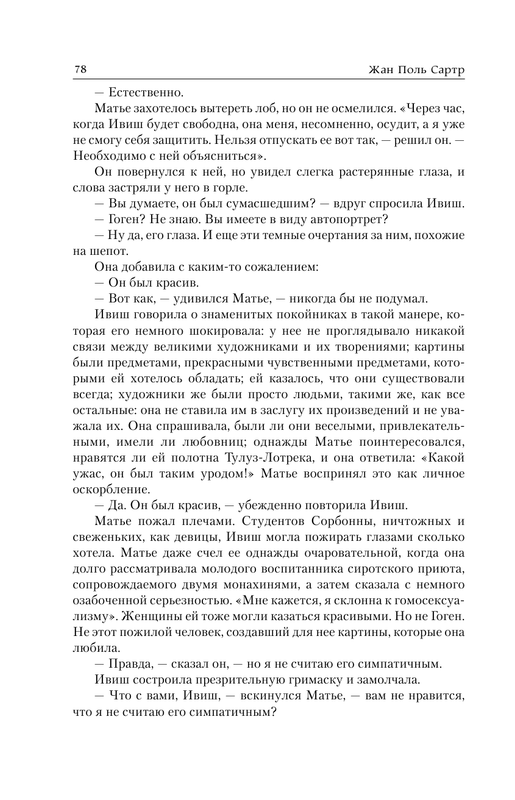 78 Жан Поль Сартр

— Естественно.

Матье захотелось вытереть лоб, но он не осмелился. «Через час, когда Ивиш будет свободна, она меня, несомненно, осудит, а я уже не смогу себя защитить. Нельзя отпускать ее вот так, — решил он. — Необходимо с ней объясниться».

Он повернулся к ней, но увидел слегка растерянные глаза, и слова застряли у него в горле.

— Вы думаете, он был сумасшедшим? — вдруг спросила Ивиш.

— Гоген? Не знаю. Вы имеете в виду автопортрет?

— Ну да, его глаза. И еще эти темные очертания за ним, похожие на шепот.

Она добавила с каким-то сожалением:

— Он был красив.

— Вот как, — удивился Матье, — никогда бы не подумал.

Ивиш говорила о знаменитых покойниках в такой манере, которая его немного шокировала: у нее не проглядывало никакой связи между великими художниками и их творениями; картины были предметами, прекрасными чувственными предметами, которыми ей хотелось обладать; ей казалось, что они существовали всегда; художники же были просто людьми, такими же, как все остальные: она не ставила им в заслугу их произведений и не уважала их. Она спрашивала, были ли они веселыми, привлекательными, имели ли любовниц; однажды Матье поинтересовался, нравятся ли ей полотна Тулуз-Лотрека, и она ответила: «Какой ужас, он был таким уродом!» Матье воспринял это как личное оскорбление.

— Да. Он был красив, — убежденно повторила Ивиш.

Матье пожал плечами. Студентов Сорбонны, ничтожных и свеженьких, как девицы, Ивиш могла пожирать глазами сколько хотела. Матье даже счел ее однажды очаровательной, когда она долго рассматривала молодого воспитанника сиротского приюта, сопровождаемого двумя монахинями, а затем сказала с немного озабоченной серьезностью. «Мне кажется, я склонна к гомосексуализму». Женщины ей тоже могли казаться красивыми. Но не Гоген. Не этот пожилой человек, создавший для нее картины, которые она любила.

— Правда, — сказал он, — но я не считаю его симпатичным.

Ивиш состроила презрительную гримаску и замолчала.

— Что с вами, Ивиш, — вскинулся Матье, — вам не нравится, что я не считаю его симпатичным?